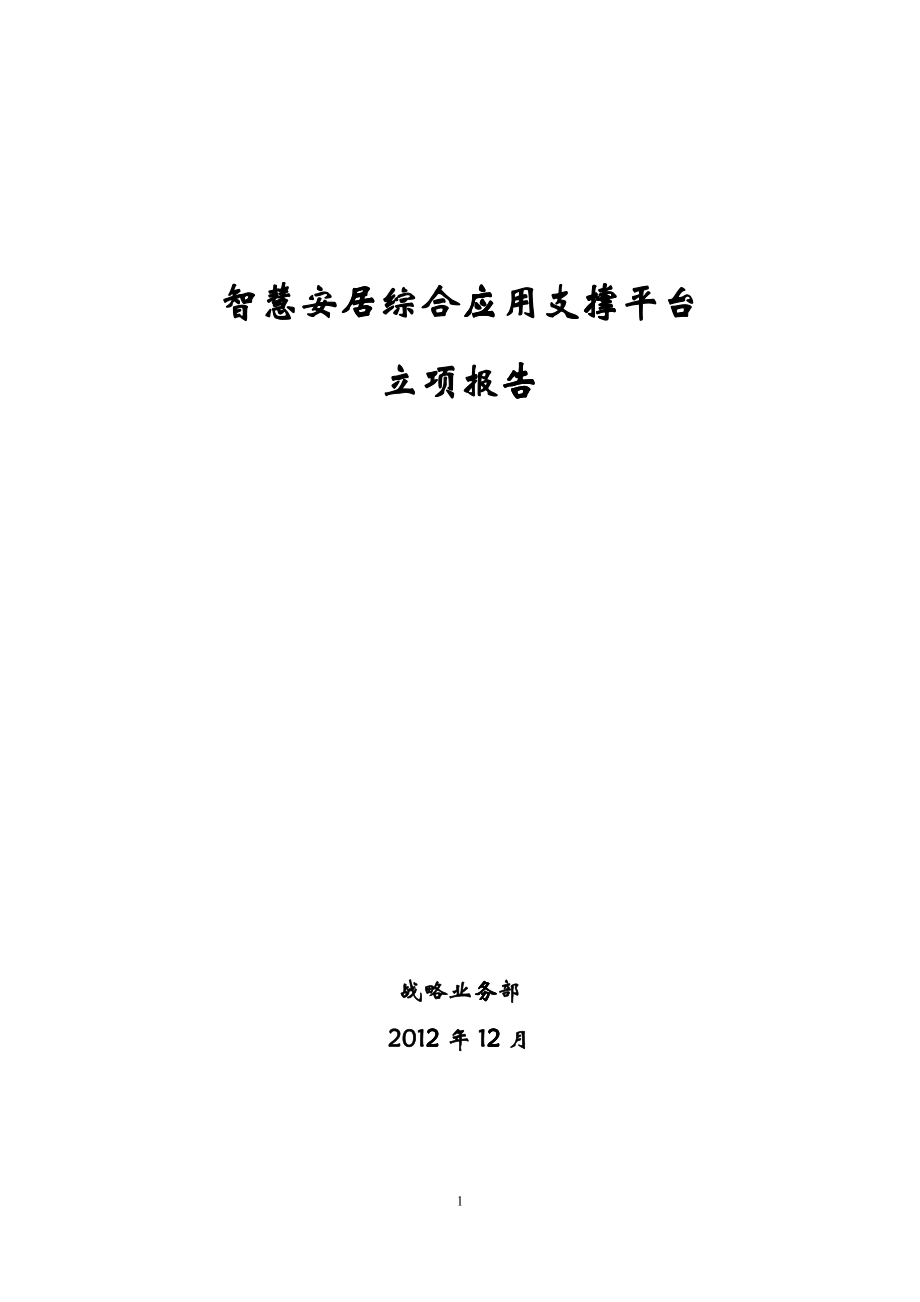 智慧安居综合应用支撑平台

立项报告

战略业务部

2012 年 12 月

1